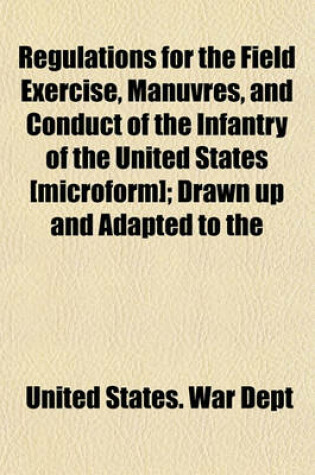 Regulations for the Field Exercise, Manuvres, and Conduct of the Infantry of the United States [microform]; Drawn up and Adapted to the

United States. War Dept